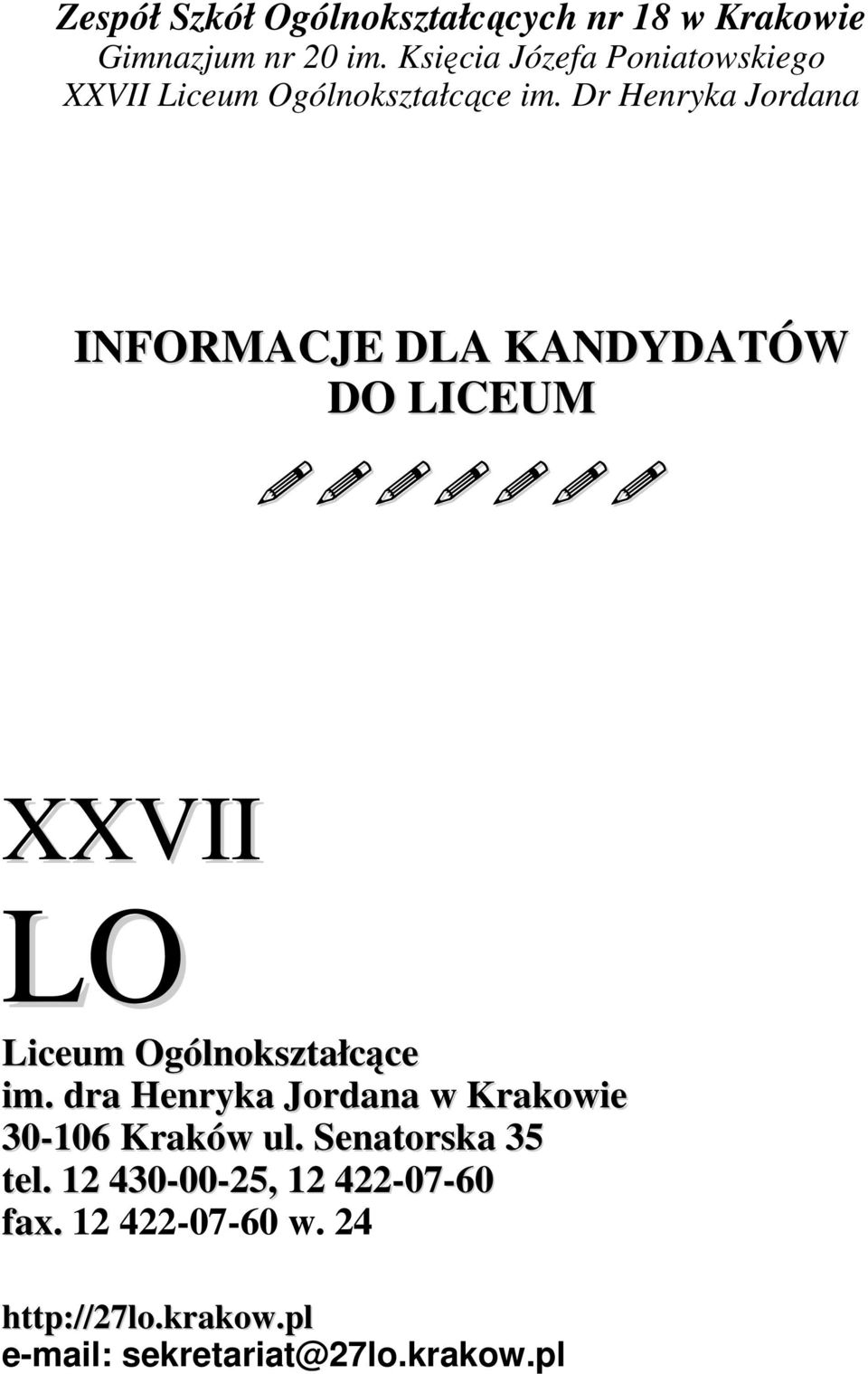 Zespół Szkół Ogólnokształcących nr 18 w Krakowie
Gimnazjum nr 20 im. Księcia Józefa Poniatowskiego
XXVII Liceum Ogólnokształcące im. Dr Henryka Jordana

INFORMACJE DLA KANDYDATÓW
DO LICEUM

XXVII
LO

Liceum Ogólnokształcące
im. dra Henryka Jordana w Krakowie
30-106 Kraków ul. Senatorska 35
tel. 12 430-00-25, 12 422-07-60
fax. 12 422-07-60 w. 24

http://27lo.krakow.pl
e-mail: sekretariat@27lo.krakow.pl